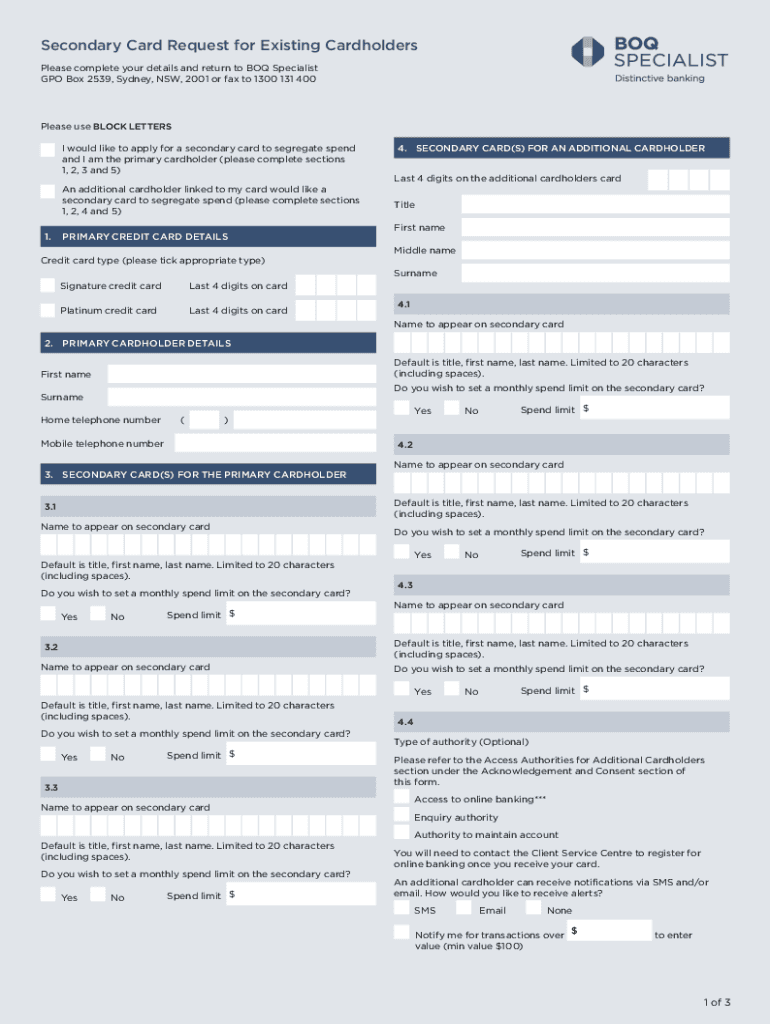 Secondary Card Request for Existing Cardholders

Please complete your details and return to BOQ Specialist GPO Box 2539, Sydney, NSW, 2001 or fax to 1300 131 400

BOQ SPECIALIST
Distinctive banking

Please use BLOCK LETTERS

I would like to apply for a secondary card to segregate spend and I am the primary cardholder (please complete sections 1, 2, 3 and 5)

An additional cardholder linked to my card would like a secondary card to segregate spend (please complete sections 1, 2, 4 and 5)

1. PRIMARY CREDIT CARD DETAILS

Credit card type (please tick appropriate type)

Signature credit card Last 4 digits on card

Platinum credit card Last 4 digits on card

2. PRIMARY CARDHOLDER DETAILS

First name

Surname

Home telephone number ( )

Mobile telephone number

3. SECONDARY CARD(S) FOR THE PRIMARY CARDHOLDER

3.1

Name to appear on secondary card

Default is title, first name, last name. Limited to 20 characters (including spaces).

Do you wish to set a monthly spend limit on the secondary card?

Yes No Spend limit $

3.2

Name to appear on secondary card

Default is title, first name, last name. Limited to 20 characters (including spaces).

Do you wish to set a monthly spend limit on the secondary card?

Yes No Spend limit $

3.3

Name to appear on secondary card

Default is title, first name, last name. Limited to 20 characters (including spaces).

Do you wish to set a monthly spend limit on the secondary card?

Yes No Spend limit $

4. SECONDARY CARD(S) FOR AN ADDITIONAL CARDHOLDER

Last 4 digits on the additional cardholders card

Title

First name

Middle name

Surname

4.1

Name to appear on secondary card

Default is title, first name, last name. Limited to 20 characters (including spaces).

Do you wish to set a monthly spend limit on the secondary card?

Yes No Spend limit $

4.2

Name to appear on secondary card

Default is title, first name, last name. Limited to 20 characters (including spaces).

Do you wish to set a monthly spend limit on the secondary card?

Yes No Spend limit $

4.3

Name to appear on secondary card

Default is title, first name, last name. Limited to 20 characters (including spaces).

Do you wish to set a monthly spend limit on the secondary card?

Yes No Spend limit $

4.4

Type of authority (Optional)

Please refer to the Access Authorities for Additional Cardholders section under the Acknowledgement and Consent section of this form.

Access to online banking***

Enquiry authority

Authority to maintain account

You will need to contact the Client Service Centre to register for online banking once you receive your card.

An additional cardholder can receive notifications via SMS and/or email. How would you like to receive alerts?

SMS Email None

Notify me for transactions over $ to enter value (min value $100)

1 of 3